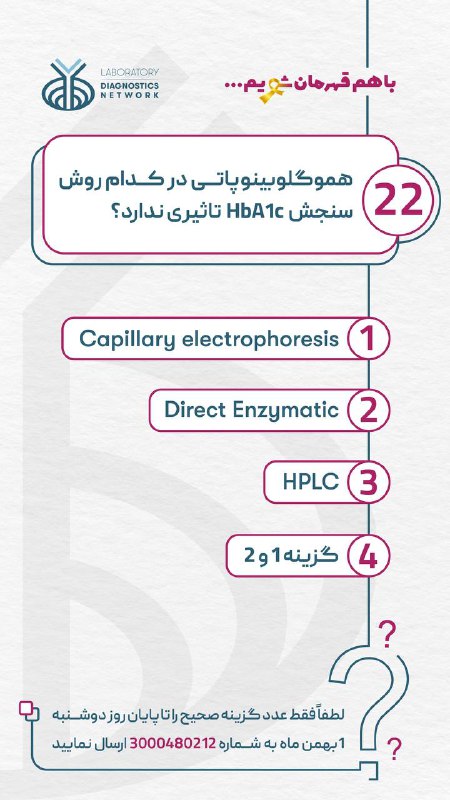 LABORATORY
DIAGNOSTICS
NETWORK

باهم قهرمان شویم...

22

هموگلوبینوپاتی در کدام روش سنجش HbA1c تاثیری ندارد؟

1 Capillary electrophoresis

2 Direct Enzymatic

3 HPLC

4 گزینه 1 و 2

?

?

لطفاً فقط عدد گزینه صحیح را تا پایان روز دوشنبه 1 بهمن ماه به شماره 3000480212 ارسال نمایید